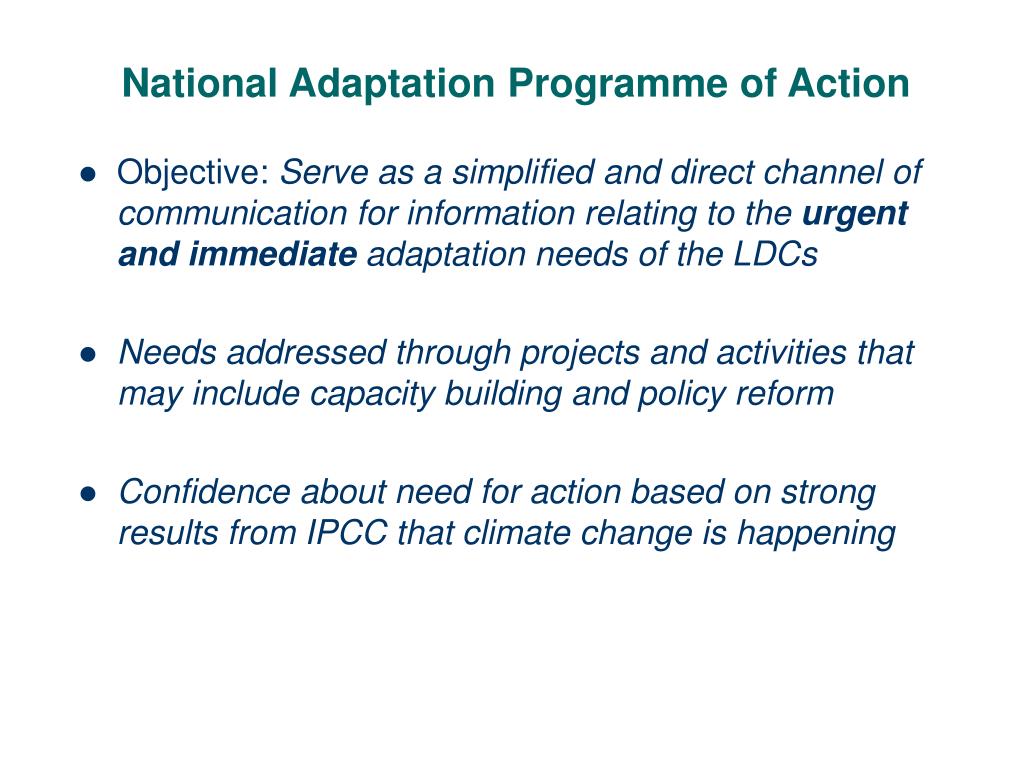 National Adaptation Programme of Action

● Objective: Serve as a simplified and direct channel of communication for information relating to the urgent and immediate adaptation needs of the LDCs

● Needs addressed through projects and activities that may include capacity building and policy reform

● Confidence about need for action based on strong results from IPCC that climate change is happening